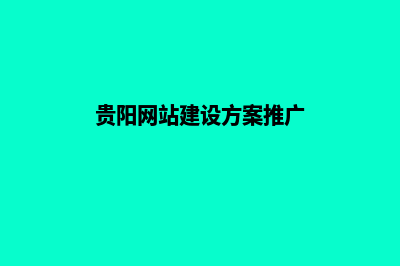 贵阳网站建设方案推广